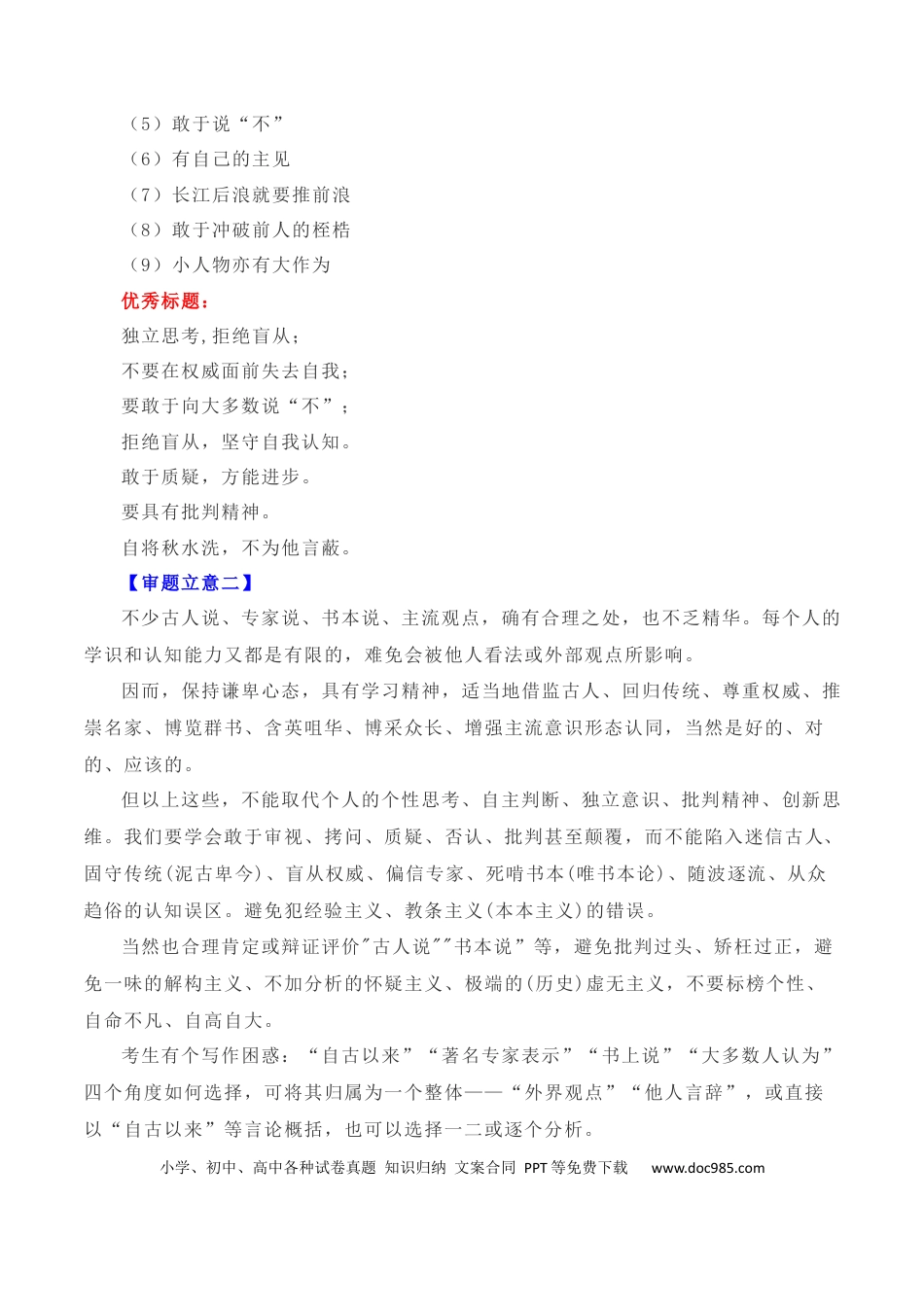 （5）敢于说“不”
（6）有自己的主见
（7）长江后浪就要推前浪
（8）敢于冲破前人的桎梏
（9）小人物亦有大作为

优秀标题：

独立思考,拒绝盲从；
不要在权威面前失去自我；
要敢于向大多数说“不”；
拒绝盲从，坚守自我认知。
敢于质疑，方能进步。
要具有批判精神。
自将秋水洗，不为他言蔽。

【审题立意二】

不少古人说、专家说、书本说、主流观点，确有合理之处，也不乏精华。每个人的学识和认知能力又都是有限的，难免会被他人看法或外部观点所影响。

因而，保持谦卑心态，具有学习精神，适当地借监古人、回归传统、尊重权威、推崇名家、博览群书、含英咀华、博采众长、增强主流意识形态认同，当然是好的、对的、应该的。

但以上这些，不能取代个人的个性思考、自主判断、独立意识、批判精神、创新思维。我们要学会敢于审视、拷问、质疑、否认、批判甚至颠覆，而不能陷入迷信古人、固守传统(泥古卑今)、盲从权威、偏信专家、死啃书本(唯书本论)、随波逐流、从众趋俗的认知误区。避免犯经验主义、教条主义(本本主义)的错误。

当然也合理肯定或辩证评价“古人说”“书本说”等，避免批判过头、矫枉过正，避免一味的解构主义、不加分析的怀疑主义、极端的(历史)虚无主义，不要标榜个性、自命不凡、自高自大。

考生有个写作困惑：“自古以来”“著名专家表示”“书上说”“大多数人认为”四个角度如何选择，可将其归属为一个整体——“外界观点”“他人言辞”，或直接以“自古以来”等言论概括，也可以选择一二或逐个分析。

小学、初中、高中各种试卷真题 知识归纳 文案合同 PPT等免费下载 www.doc985.com